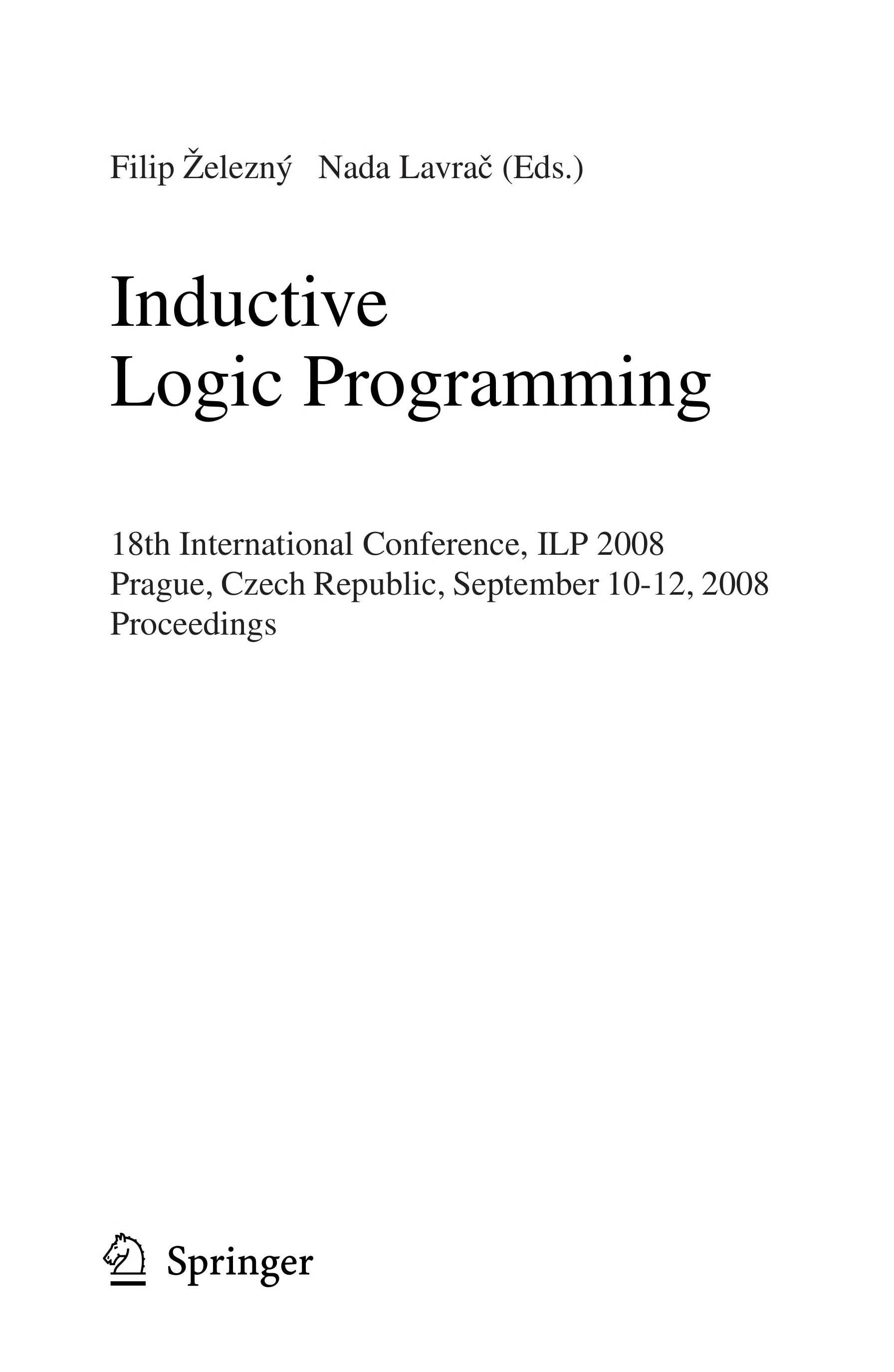 Filip Železný   Nada Lavrač (Eds.)

Inductive
Logic Programming

18th International Conference, ILP 2008
Prague, Czech Republic, September 10-12, 2008
Proceedings

Springer